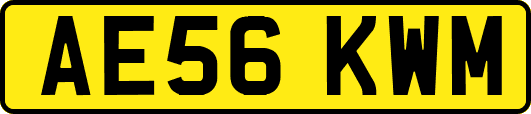 AE56 KWM